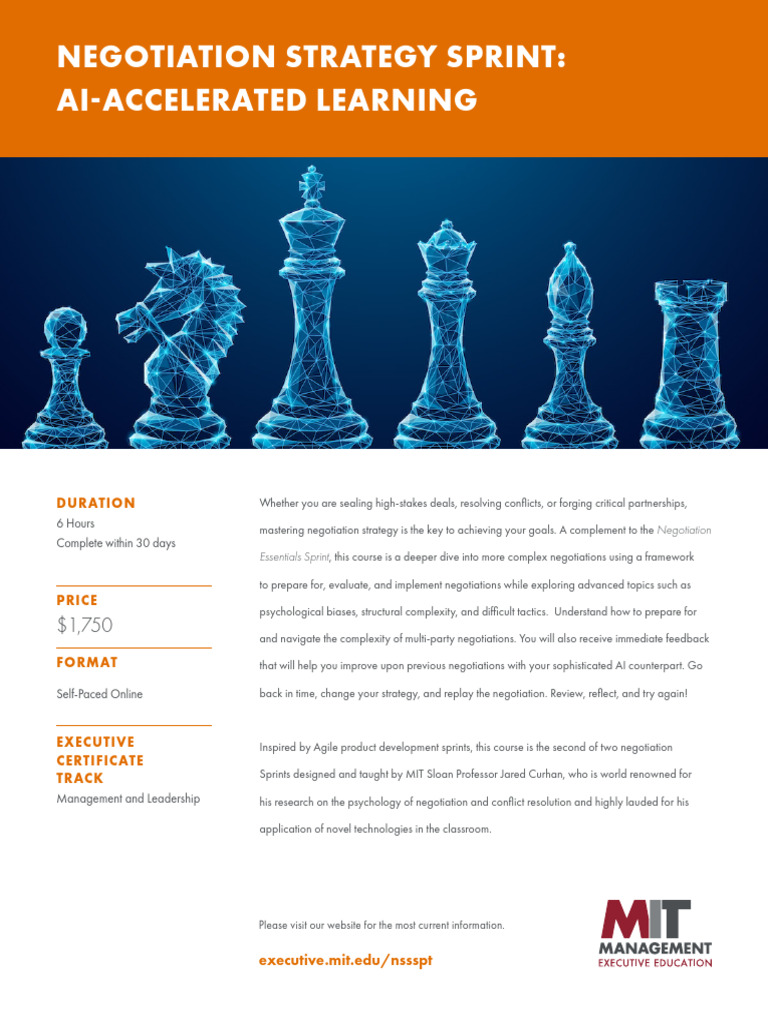 NEGOTIATION STRATEGY SPRINT:
AI-ACCELERATED LEARNING

DURATION
6 Hours
Complete within 30 days

PRICE
$1,750

FORMAT
Self-Paced Online

EXECUTIVE CERTIFICATE TRACK
Management and Leadership

Whether you are sealing high-stakes deals, resolving conflicts, or forging critical partnerships, mastering negotiation strategy is the key to achieving your goals. A complement to the Negotiation Essentials Sprint, this course is a deeper dive into more complex negotiations using a framework to prepare for, evaluate, and implement negotiations while exploring advanced topics such as psychological biases, structural complexity, and difficult tactics. Understand how to prepare for and navigate the complexity of multi-party negotiations. You will also receive immediate feedback that will help you improve upon previous negotiations with your sophisticated AI counterpart. Go back in time, change your strategy, and replay the negotiation. Review, reflect, and try again!

Inspired by Agile product development sprints, this course is the second of two negotiation Sprints designed and taught by MIT Sloan Professor Jared Curhan, who is world renowned for his research on the psychology of negotiation and conflict resolution and highly lauded for his application of novel technologies in the classroom.

Please visit our website for the most current information.

executive.mit.edu/nssspt

MIT
MANAGEMENT
EXECUTIVE EDUCATION